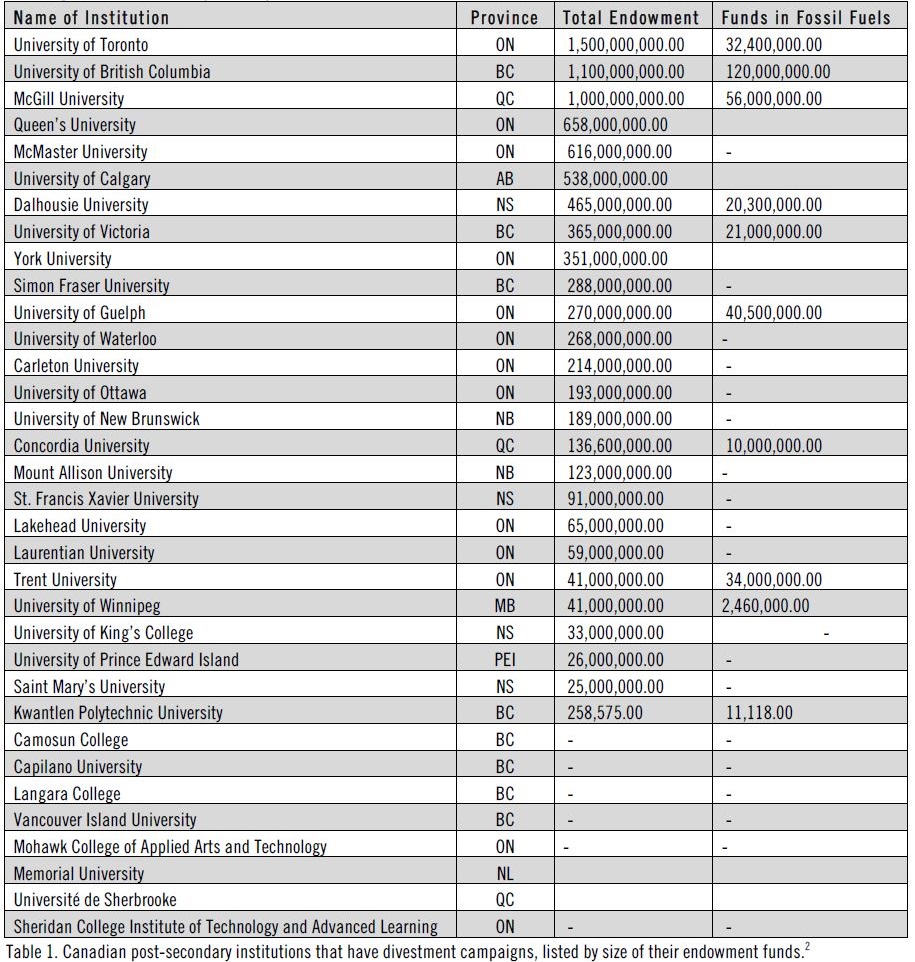 | Name of Institution | Province | Total Endowment | Funds in Fossil Fuels |
|---|---|---|---|
| University of Toronto | ON | 1,500,000,000.00 | 32,400,000.00 |
| University of British Columbia | BC | 1,100,000,000.00 | 120,000,000.00 |
| McGill University | QC | 1,000,000,000.00 | 56,000,000.00 |
| Queen's University | ON | 658,000,000.00 | |
| McMaster University | ON | 616,000,000.00 | - |
| University of Calgary | AB | 538,000,000.00 | |
| Dalhousie University | NS | 465,000,000.00 | 20,300,000.00 |
| University of Victoria | BC | 365,000,000.00 | 21,000,000.00 |
| York University | ON | 351,000,000.00 | |
| Simon Fraser University | BC | 288,000,000.00 | - |
| University of Guelph | ON | 270,000,000.00 | 40,500,000.00 |
| University of Waterloo | ON | 268,000,000.00 | - |
| Carleton University | ON | 214,000,000.00 | - |
| University of Ottawa | ON | 193,000,000.00 | - |
| University of New Brunswick | NB | 189,000,000.00 | - |
| Concordia University | QC | 136,600,000.00 | 10,000,000.00 |
| Mount Allison University | NB | 123,000,000.00 | - |
| St. Francis Xavier University | NS | 91,000,000.00 | - |
| Lakehead University | ON | 65,000,000.00 | - |
| Laurentian University | ON | 59,000,000.00 | - |
| Trent University | ON | 41,000,000.00 | 34,000,000.00 |
| University of Winnipeg | MB | 41,000,000.00 | 2,460,000.00 |
| University of King's College | NS | 33,000,000.00 | - |
| University of Prince Edward Island | PEI | 26,000,000.00 | - |
| Saint Mary's University | NS | 25,000,000.00 | - |
| Kwantlen Polytechnic University | BC | 258,575.00 | 11,118.00 |
| Camosun College | BC | - | - |
| Capilano University | BC | - | - |
| Langara College | BC | - | - |
| Vancouver Island University | BC | - | - |
| Mohawk College of Applied Arts and Technology | ON | - | - |
| Memorial University | NL | | |
| Université de Sherbrooke | QC | | |
| Sheridan College Institute of Technology and Advanced Learning | ON | - | - |

Table 1. Canadian post-secondary institutions that have divestment campaigns, listed by size of their endowment funds.$^2$